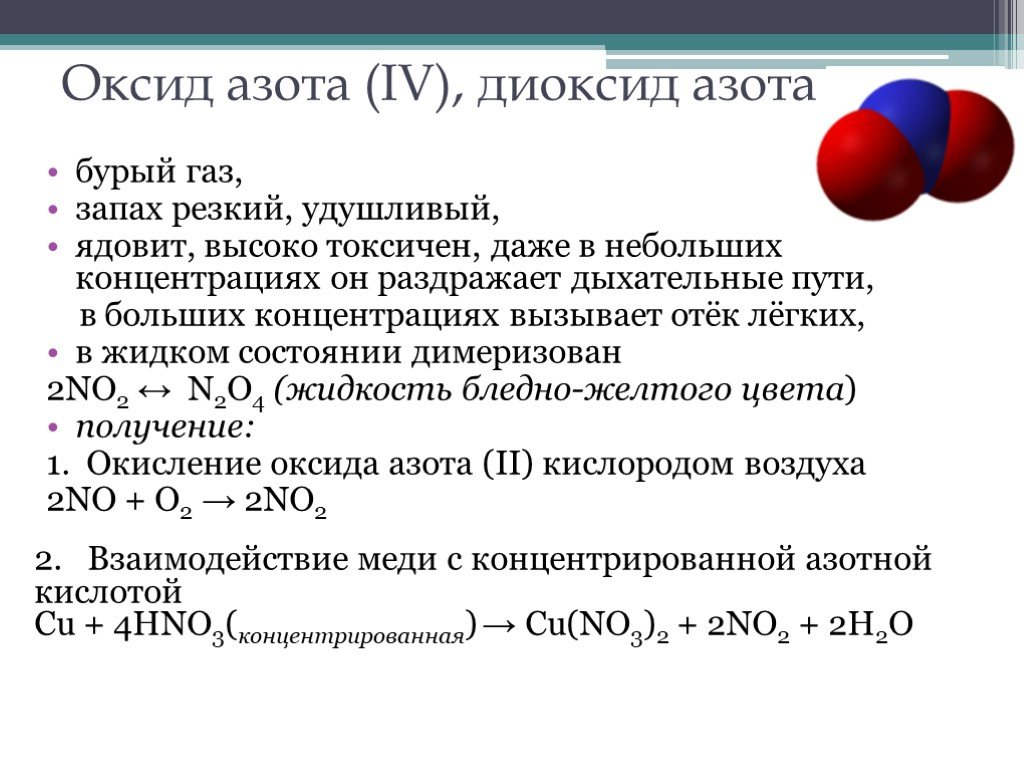 Оксид азота (IV), диоксид азота

• бурый газ,
• запах резкий, удушливый,
• ядовит, высоко токсичен, даже в небольших концентрациях он раздражает дыхательные пути, в больших концентрациях вызывает отёк лёгких,
• в жидком состоянии димеризован

$2NO_2 \leftrightarrow N_2O_4$ (жидкость бледно-желтого цвета)

• получение:

1. Окисление оксида азота (II) кислородом воздуха
$2NO + O_2 \rightarrow 2NO_2$

2. Взаимодействие меди с концентрированной азотной кислотой
$Cu + 4HNO_3(_{концентрированная}) \rightarrow Cu(NO_3)_2 + 2NO_2 + 2H_2O$